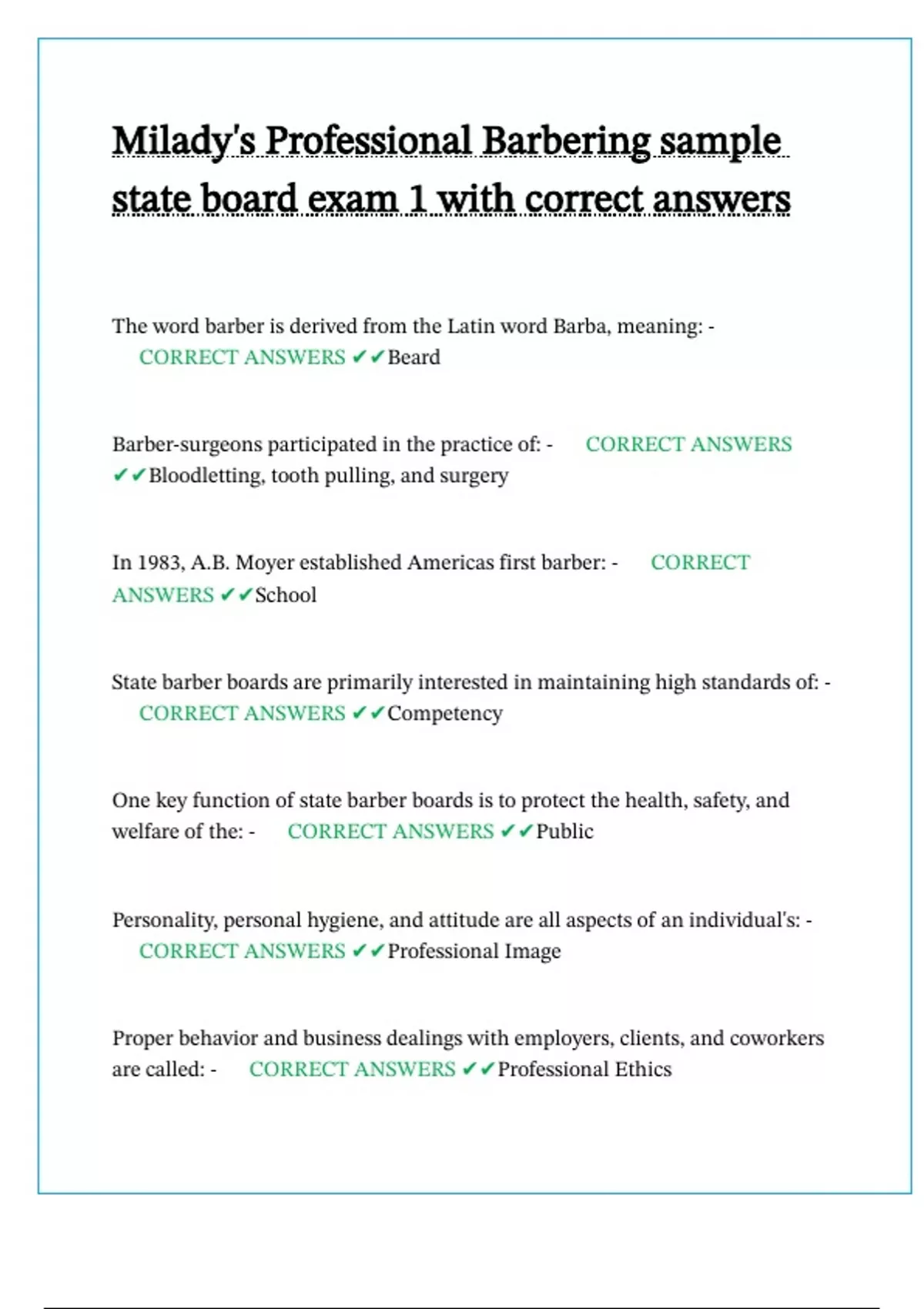 Milady's Professional Barbering sample state board exam 1 with correct answers

The word barber is derived from the Latin word Barba, meaning: - CORRECT ANSWERS ✔✔Beard

Barber-surgeons participated in the practice of: - CORRECT ANSWERS ✔✔Bloodletting, tooth pulling, and surgery

In 1983, A.B. Moyer established Americas first barber: - CORRECT ANSWERS ✔✔School

State barber boards are primarily interested in maintaining high standards of: - CORRECT ANSWERS ✔✔Competency

One key function of state barber boards is to protect the health, safety, and welfare of the: - CORRECT ANSWERS ✔✔Public

Personality, personal hygiene, and attitude are all aspects of an individual's: - CORRECT ANSWERS ✔✔Professional Image

Proper behavior and business dealings with employers, clients, and coworkers are called: - CORRECT ANSWERS ✔✔Professional Ethics